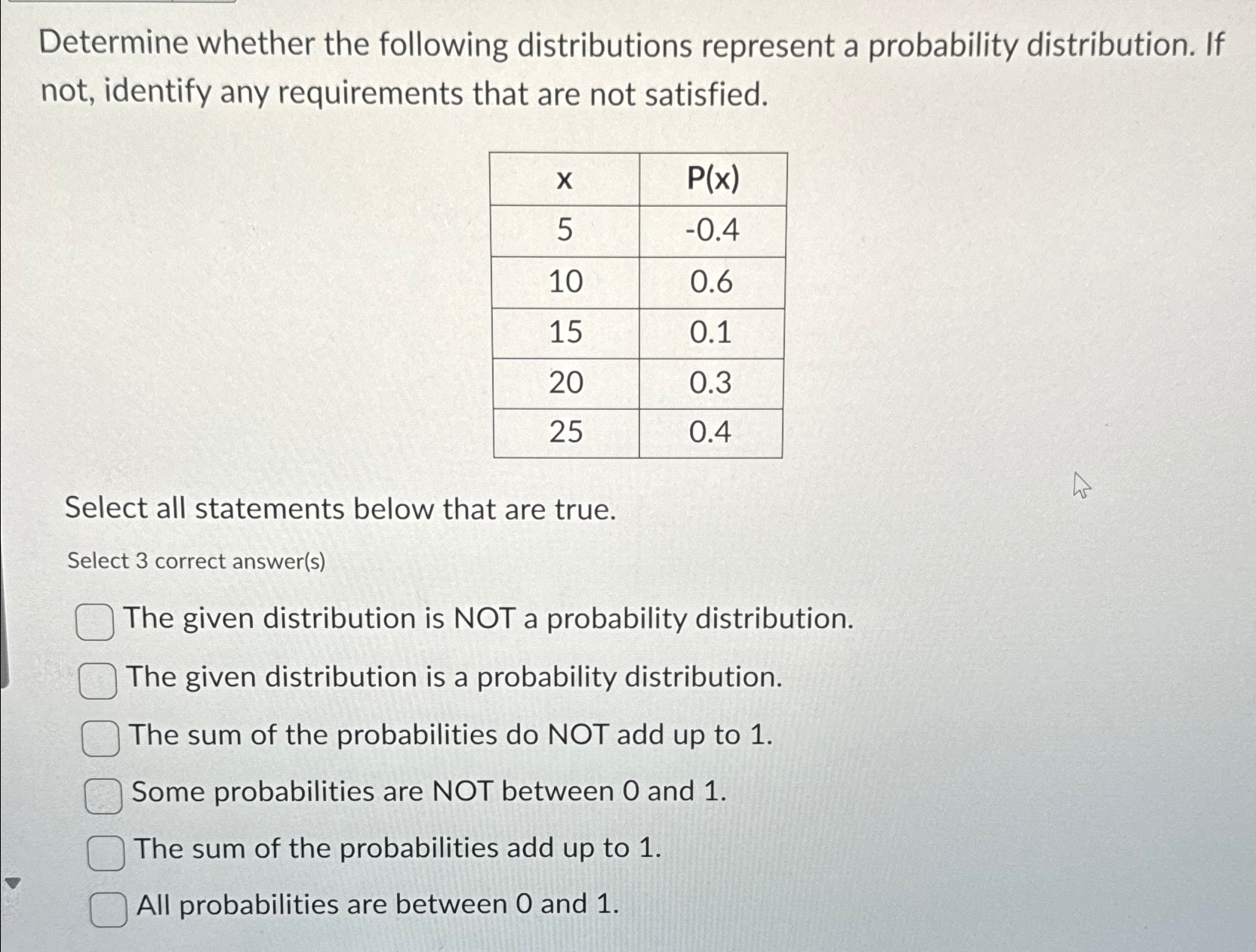 Determine whether the following distributions represent a probability distribution. If not, identify any requirements that are not satisfied.

| x | P(x) |
|---|---|
| 5 | -0.4 |
| 10 | 0.6 |
| 15 | 0.1 |
| 20 | 0.3 |
| 25 | 0.4 |

Select all statements below that are true.

Select 3 correct answer(s)

The given distribution is NOT a probability distribution.

The given distribution is a probability distribution.

The sum of the probabilities do NOT add up to 1.

Some probabilities are NOT between 0 and 1.

The sum of the probabilities add up to 1.

All probabilities are between 0 and 1.